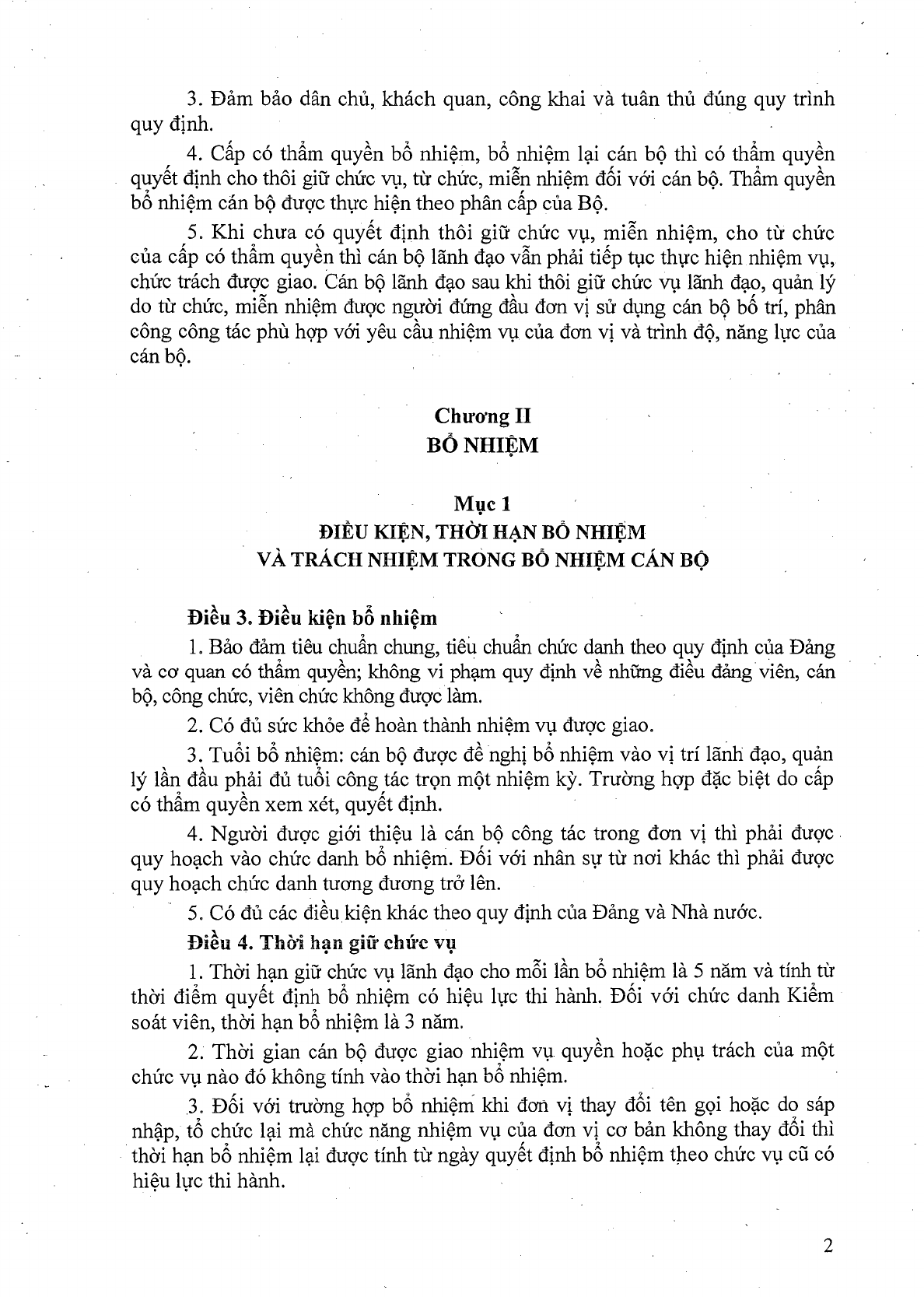 3. Đảm bảo dân chủ, khách quan, công khai và tuân thủ đúng quy trình quy định.

4. Cấp có thẩm quyền bổ nhiệm, bổ nhiệm lại cán bộ thì có thẩm quyền quyết định cho thôi giữ chức vụ, từ chức, miễn nhiệm đối với cán bộ. Thẩm quyền bổ nhiệm cán bộ được thực hiện theo phân cấp của Bộ.

5. Khi chưa có quyết định thôi giữ chức vụ, miễn nhiệm, cho từ chức của cấp có thẩm quyền thì cán bộ lãnh đạo vẫn phải tiếp tục thực hiện nhiệm vụ, chức trách được giao. Cán bộ lãnh đạo sau khi thôi giữ chức vụ lãnh đạo, quản lý do từ chức, miễn nhiệm được người đứng đầu đơn vị sử dụng cán bộ bố trí, phân công công tác phù hợp với yêu cầu nhiệm vụ của đơn vị và trình độ, năng lực của cán bộ.

Chương II
BỔ NHIỆM

Mục 1
ĐIỀU KIỆN, THỜI HẠN BỔ NHIỆM
VÀ TRÁCH NHIỆM TRONG BỔ NHIỆM CÁN BỘ

Điều 3. Điều kiện bổ nhiệm

1. Bảo đảm tiêu chuẩn chung, tiêu chuẩn chức danh theo quy định của Đảng và cơ quan có thẩm quyền; không vi phạm quy định về những điều đảng viên, cán bộ, công chức, viên chức không được làm.

2. Có đủ sức khỏe để hoàn thành nhiệm vụ được giao.

3. Tuổi bổ nhiệm: cán bộ được đề nghị bổ nhiệm vào vị trí lãnh đạo, quản lý lần đầu phải đủ tuổi công tác trọn một nhiệm kỳ. Trường hợp đặc biệt do cấp có thẩm quyền xem xét, quyết định.

4. Người được giới thiệu là cán bộ công tác trong đơn vị thì phải được quy hoạch vào chức danh bổ nhiệm. Đối với nhân sự từ nơi khác thì phải được quy hoạch chức danh tương đương trở lên.

5. Có đủ các điều kiện khác theo quy định của Đảng và Nhà nước.

Điều 4. Thời hạn giữ chức vụ

1. Thời hạn giữ chức vụ lãnh đạo cho mỗi lần bổ nhiệm là 5 năm và tính từ thời điểm quyết định bổ nhiệm có hiệu lực thi hành. Đối với chức danh Kiểm soát viên, thời hạn bổ nhiệm là 3 năm.

2. Thời gian cán bộ được giao nhiệm vụ quyền hoặc phụ trách của một chức vụ nào đó không tính vào thời hạn bổ nhiệm.

3. Đối với trường hợp bổ nhiệm khi đơn vị thay đổi tên gọi hoặc do sáp nhập, tổ chức lại mà chức năng nhiệm vụ của đơn vị cơ bản không thay đổi thì thời hạn bổ nhiệm lại được tính từ ngày quyết định bổ nhiệm theo chức vụ cũ có hiệu lực thi hành.

2